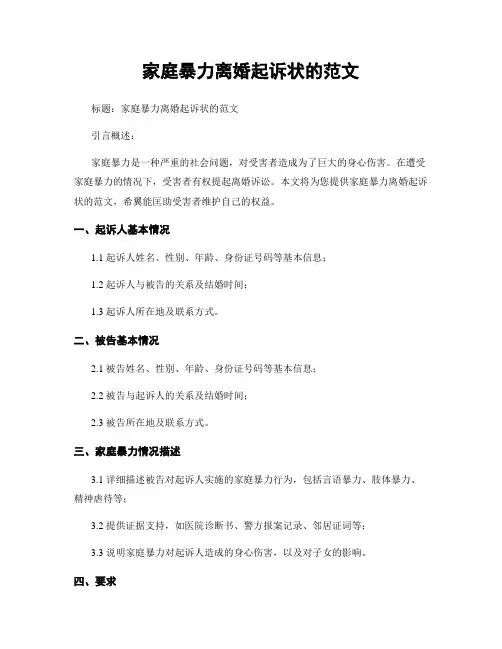 家庭暴力离婚起诉状的范文

标题：家庭暴力离婚起诉状的范文

引言概述：

家庭暴力是一种严重的社会问题，对受害者造成为了巨大的身心伤害。在遭受家庭暴力的情况下，受害者有权提起离婚诉讼。本文将为您提供家庭暴力离婚起诉状的范文，希翼能匡助受害者维护自己的权益。

一、起诉人基本情况

1.1 起诉人姓名、性别、年龄、身份证号码等基本信息；

1.2 起诉人与被告的关系及结婚时间；

1.3 起诉人所在地及联系方式。

二、被告基本情况

2.1 被告姓名、性别、年龄、身份证号码等基本信息；

2.2 被告与起诉人的关系及结婚时间；

2.3 被告所在地及联系方式。

三、家庭暴力情况描述

3.1 详细描述被告对起诉人实施的家庭暴力行为，包括言语暴力、肢体暴力、精神虐待等；

3.2 提供证据支持，如医院诊断书、警方报案记录、邻居证词等；

3.3 说明家庭暴力对起诉人造成的身心伤害，以及对子女的影响。

四、要求